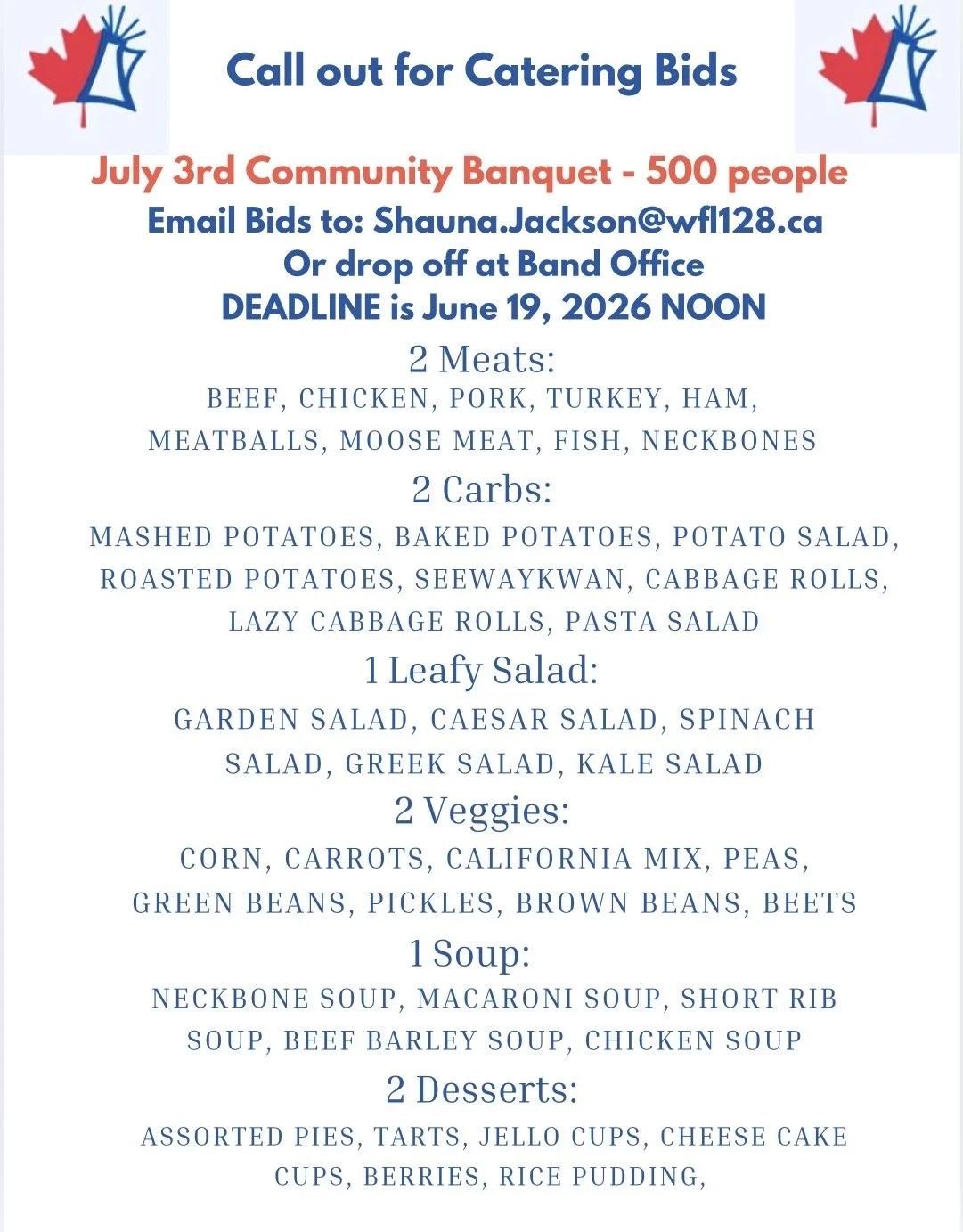 Call out for Catering Bids

July 3rd Community Banquet - 500 people
Email Bids to: Shauna.Jackson@wfl128.ca
Or drop off at Band Office
DEADLINE is June 19, 2026 NOON

2 Meats:
BEEF, CHICKEN, PORK, TURKEY, HAM, MEATBALLS, MOOSE MEAT, FISH, NECKBONES

2 Carbs:
MASHED POTATOES, BAKED POTATOES, POTATO SALAD, ROASTED POTATOES, SEEWAYKWAN, CABBAGE ROLLS, LAZY CABBAGE ROLLS, PASTA SALAD

1 Leafy Salad:
GARDEN SALAD, CAESAR SALAD, SPINACH SALAD, GREEK SALAD, KALE SALAD

2 Veggies:
CORN, CARROTS, CALIFORNIA MIX, PEAS, GREEN BEANS, PICKLES, BROWN BEANS, BEETS

1 Soup:
NECKBONE SOUP, MACARONI SOUP, SHORT RIB SOUP, BEEF BARLEY SOUP, CHICKEN SOUP

2 Desserts:
ASSORTED PIES, TARTS, JELLO CUPS, CHEESE CAKE CUPS, BERRIES, RICE PUDDING,